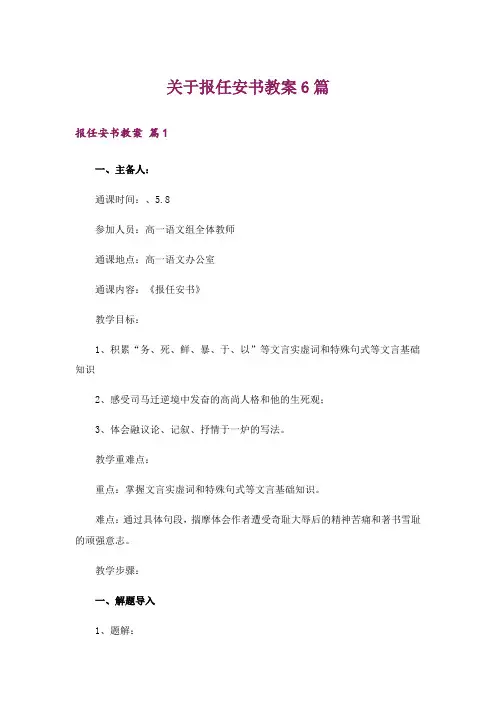 关于报任安书教案6篇

报任安书教案 篇1

一、主备人：

通课时间：、5.8

参加人员：高一语文组全体教师

通课地点：高一语文办公室

通课内容：《报任安书》

教学目标：

1、积累“务、死、鲜、暴、于、以”等文言实虚词和特殊句式等文言基础知识

2、感受司马迁逆境中发奋的高尚人格和他的生死观；

3、体会融议论、记叙、抒情于一炉的写法。

教学重难点：

重点：掌握文言实虚词和特殊句式等文言基础知识。

难点：通过具体句段，揣摩体会作者遭受奇耻大辱后的精神苦痛和著书雪耻的顽强意志。

教学步骤：

一、解题导入

1、题解：